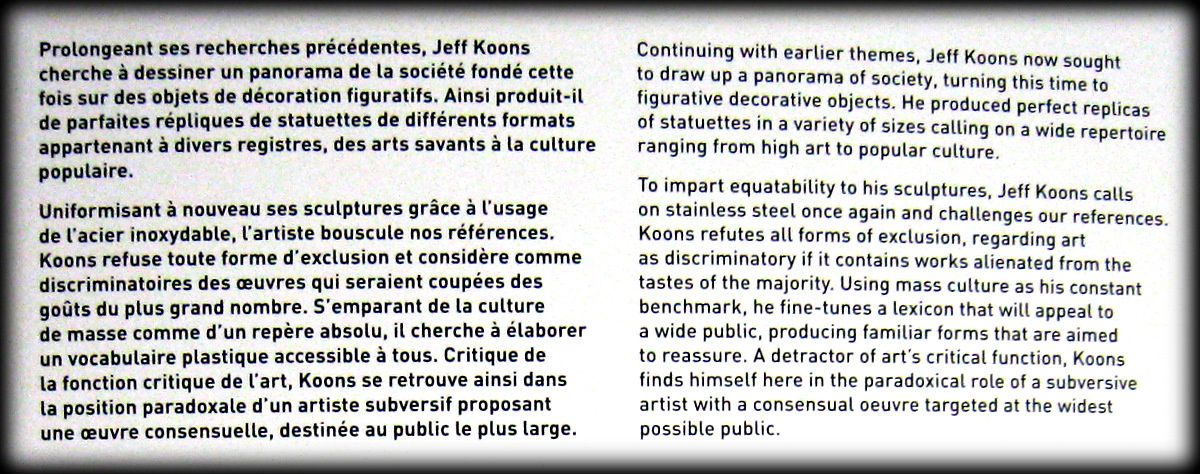 Prolongeant ses recherches précédentes, Jeff Koons cherche à dessiner un panorama de la société fondé cette fois sur des objets de décoration figuratifs. Ainsi produit-il de parfaites répliques de statuettes de différents formats appartenant à divers registres, des arts savants à la culture populaire.

Uniformisant à nouveau ses sculptures grâce à l'usage de l'acier inoxydable, l'artiste bouscule nos références. Koons refuse toute forme d'exclusion et considère comme discriminatoires des œuvres qui seraient coupées des goûts du plus grand nombre. S'emparant de la culture de masse comme d'un repère absolu, il cherche à élaborer un vocabulaire plastique accessible à tous. Critique de la fonction critique de l'art, Koons se retrouve ainsi dans la position paradoxale d'un artiste subversif proposant une œuvre consensuelle, destinée au public le plus large.

Continuing with earlier themes, Jeff Koons now sought to draw up a panorama of society, turning this time to figurative decorative objects. He produced perfect replicas of statuettes in a variety of sizes calling on a wide repertoire ranging from high art to popular culture.

To impart equatability to his sculptures, Jeff Koons calls on stainless steel once again and challenges our references. Koons refutes all forms of exclusion, regarding art as discriminatory if it contains works alienated from the tastes of the majority. Using mass culture as his constant benchmark, he fine-tunes a lexicon that will appeal to a wide public, producing familiar forms that are aimed to reassure. A detractor of art's critical function, Koons finds himself here in the paradoxical role of a subversive artist with a consensual oeuvre targeted at the widest possible public.